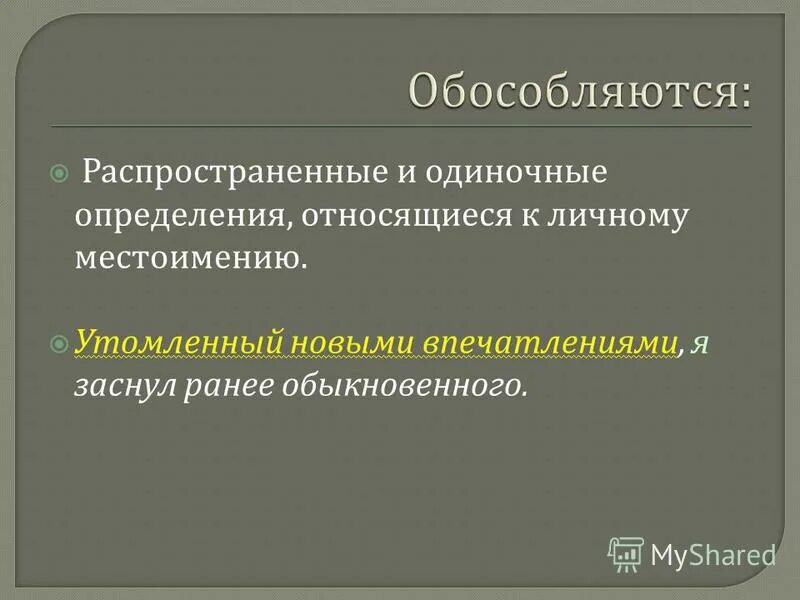 Обособляются:

Распространенные и одиночные определения, относящиеся к личному местоимению.

Утомленный новыми впечатлениями, я заснул ранее обыкновенного.

MyShared